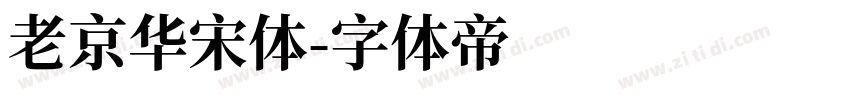 老京华宋体-字体帝

www.zi ti di.com